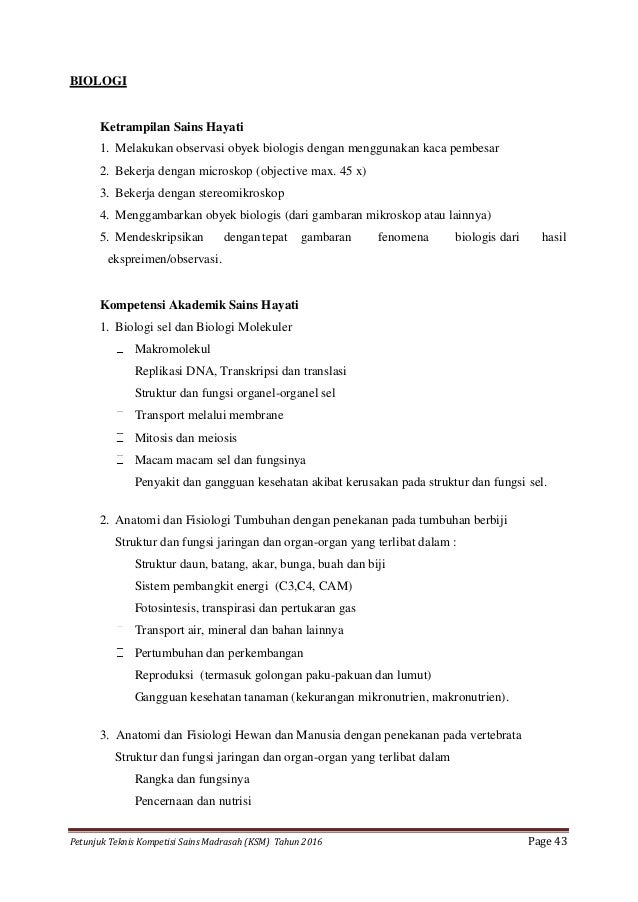 BIOLOGI

Ketrampilan Sains Hayati

1. Melakukan observasi obyek biologis dengan menggunakan kaca pembesar
2. Bekerja dengan microskop (objective max. 45 x)
3. Bekerja dengan stereomikroskop
4. Menggambarkan obyek biologis (dari gambaran mikroskop atau lainnya)
5. Mendeskripsikan dengan tepat gambaran fenomena biologis dari hasil ekspreimen/observasi.

Kompetensi Akademik Sains Hayati

1. Biologi sel dan Biologi Molekuler
- Makromolekul
Replikasi DNA, Transkripsi dan translasi
Struktur dan fungsi organel-organel sel
- Transport melalui membrane
- Mitosis dan meiosis
- Macam macam sel dan fungsinya
Penyakit dan gangguan kesehatan akibat kerusakan pada struktur dan fungsi sel.

2. Anatomi dan Fisiologi Tumbuhan dengan penekanan pada tumbuhan berbiji
Struktur dan fungsi jaringan dan organ-organ yang terlibat dalam :
Struktur daun, batang, akar, bunga, buah dan biji
Sistem pembangkit energi (C3,C4, CAM)
Fotosintesis, transpirasi dan pertukaran gas
- Transport air, mineral dan bahan lainnya
- Pertumbuhan dan perkembangan
Reproduksi (termasuk golongan paku-pakuan dan lumut)
Gangguan kesehatan tanaman (kekurangan mikronutrien, makronutrien).

3. Anatomi dan Fisiologi Hewan dan Manusia dengan penekanan pada vertebrata
Struktur dan fungsi jaringan dan organ-organ yang terlibat dalam
Rangka dan fungsinya
Pencernaan dan nutrisi

Petunjuk Teknis Kompetisi Sains Madrasah (KSM) Tahun 2016 Page 43